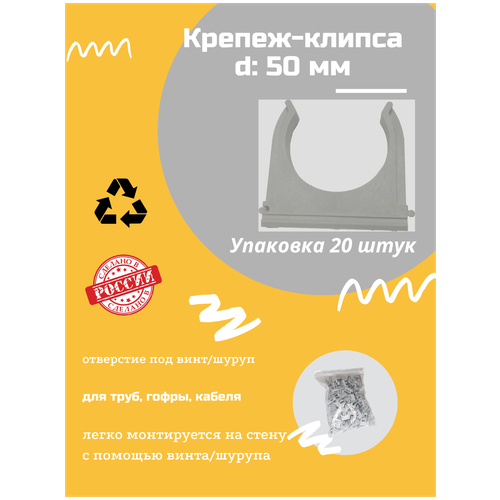 Крепеж-клипса
d: 50 мм

Упаковка 20 штук

СДЕЛАНО В
РОССИИ
СДЕЛАНО В

отверстие под винт/шуруп

для труб, гофры, кабеля

легко монтируется на стену
с помощью винта/шурупа